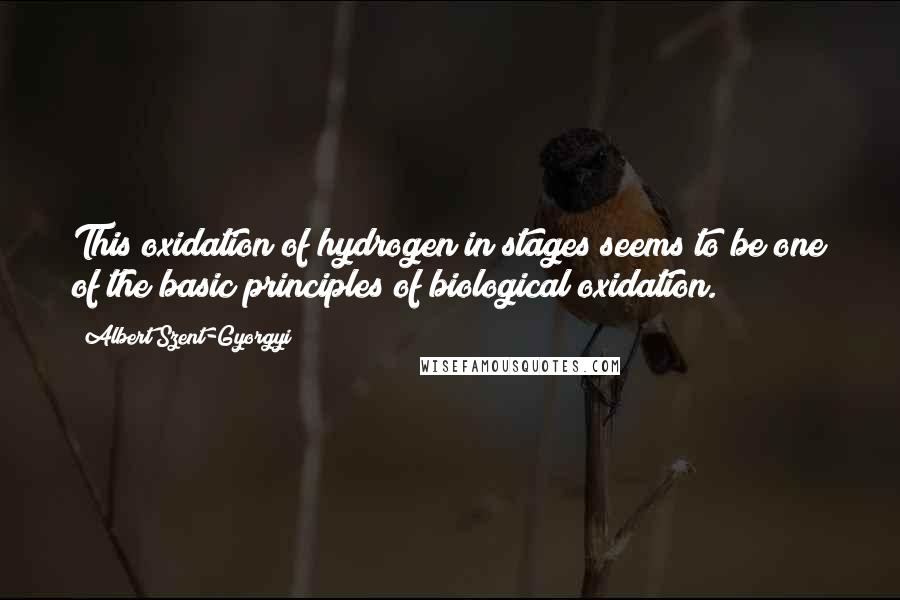 This oxidation of hydrogen in stages seems to be one of the basic principles of biological oxidation.

Albert Szent-Gyorgyi

WISEFAMOUSQUOTES.COM